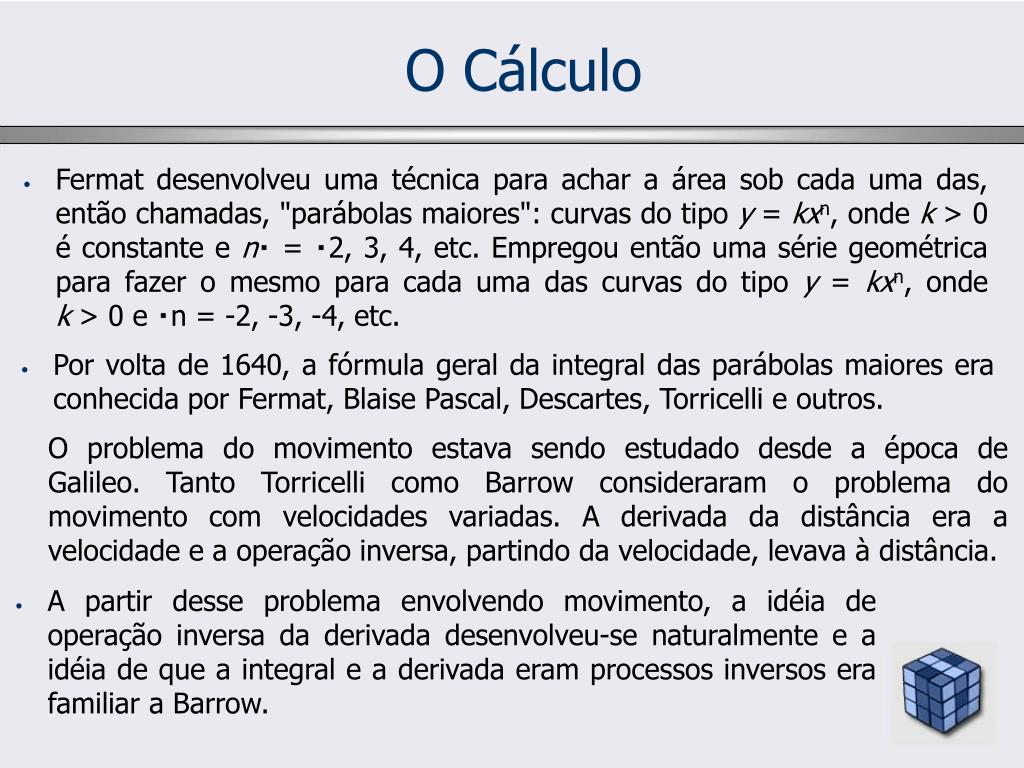 O Cálculo

• Fermat desenvolveu uma técnica para achar a área sob cada uma das, então chamadas, "parábolas maiores": curvas do tipo $y = kx^n$, onde $k > 0$ é constante e $n$· = ·2, 3, 4, etc. Empregou então uma série geométrica para fazer o mesmo para cada uma das curvas do tipo $y = kx^n$, onde $k > 0$ e ·n = -2, -3, -4, etc.

• Por volta de 1640, a fórmula geral da integral das parábolas maiores era conhecida por Fermat, Blaise Pascal, Descartes, Torricelli e outros.

O problema do movimento estava sendo estudado desde a época de Galileo. Tanto Torricelli como Barrow consideraram o problema do movimento com velocidades variadas. A derivada da distância era a velocidade e a operação inversa, partindo da velocidade, levava à distância.

• A partir desse problema envolvendo movimento, a idéia de operação inversa da derivada desenvolveu-se naturalmente e a idéia de que a integral e a derivada eram processos inversos era familiar a Barrow.